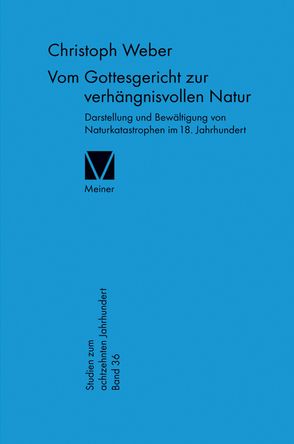 Christoph Weber

Vom Gottesgericht zur verhängnisvollen Natur

Darstellung und Bewältigung von Naturkatastrophen im 18. Jahrhundert

Meiner

Studien zum achtzehnten Jahrhundert Band 36